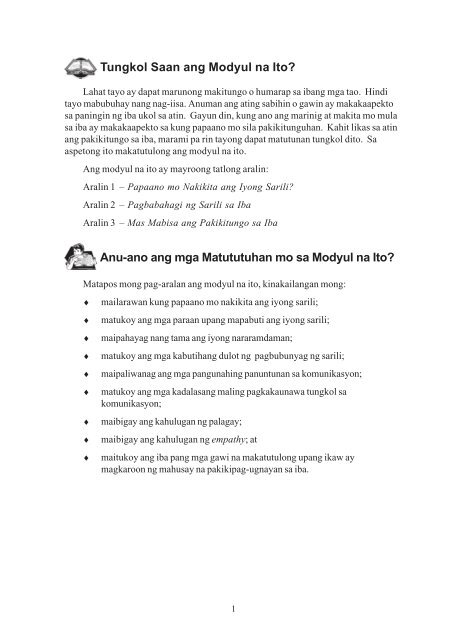 Tungkol Saan ang Modyul na Ito?

Lahat tayo ay dapat marunong makitungo o humarap sa ibang mga tao. Hindi tayo mabubuhay nang nag-iisa. Anuman ang ating sabihin o gawin ay makakaapekto sa paningin ng iba ukol sa atin. Gayun din, kung ano ang marinig at makita mo mula sa iba ay makakaapekto sa kung papaano mo sila pakikitunguhan. Kahit likas sa atin ang pakikitungo sa iba, marami pa rin tayong dapat matutunan tungkol dito. Sa aspetong ito makatutulong ang modyul na ito.

Ang modyul na ito ay mayroong tatlong aralin:

Aralin 1 – Papaano mo Nakikita ang Iyong Sarili?

Aralin 2 – Pagbabahagi ng Sarili sa Iba

Aralin 3 – Mas Mabisa ang Pakikitungo sa Iba

Anu-ano ang mga Matututuhan mo sa Modyul na Ito?

Matapos mong pag-aralan ang modyul na ito, kinakailangan mong:

♦ mailarawan kung papaano mo nakikita ang iyong sarili;

♦ matukoy ang mga paraan upang mapabuti ang iyong sarili;

♦ maipahayag nang tama ang iyong nararamdaman;

♦ matukoy ang mga kabutihang dulot ng pagbubunyag ng sarili;

♦ maipaliwanag ang mga pangunahing panuntunan sa komunikasyon;

♦ matukoy ang mga kadalasang maling pagkakaunawa tungkol sa komunikasyon;

♦ maibigay ang kahulugan ng palagay;

♦ maibigay ang kahulugan ng empathy; at

♦ maitukoy ang iba pang mga gawi na makatutulong upang ikaw ay magkaroon ng mahusay na pakikipag-ugnayan sa iba.

1